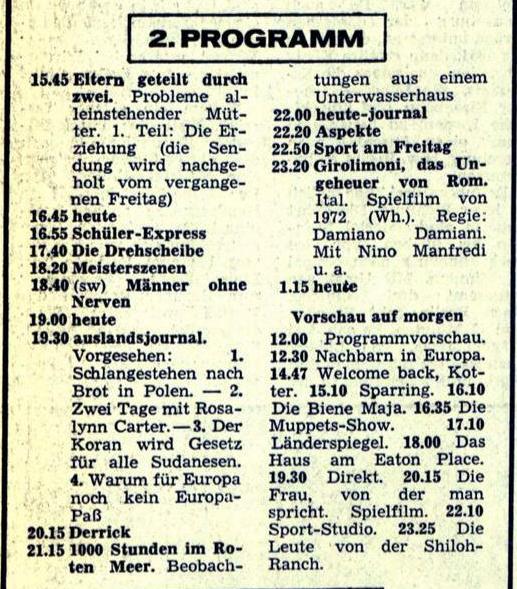 2. PROGRAMM

15.45 Eltern geteilt durch zwei. Probleme alleinstehender Mütter. 1. Teil: Die Erziehung (die Sendung wird nachgeholt vom vergangenen Freitag)
16.45 heute
16.55 Schüler-Express
17.40 Die Drehscheibe
18.20 Meisterszenen
18.40 (sw) Männer ohne Nerven
19.00 heute
19.30 auslandsjournal. Vorgesehen: 1. Schlangestehen nach Brot in Polen. — 2. Zwei Tage mit Rosalynn Carter. — 3. Der Koran wird Gesetz für alle Sudanesen. 4. Warum für Europa noch kein Europa-Paß
20.15 Derrick
21.15 1000 Stunden im Roten Meer. Beobachtungen aus einem Unterwasserhaus
22.00 heute-journal
22.20 Aspekte
22.50 Sport am Freitag
23.20 Girolimoni, das Ungeheuer von Rom. Ital. Spielfilm von 1972 (Wh.). Regie: Damiano Damiani. Mit Nino Manfredi u. a.
1.15 heute

Vorschau auf morgen

12.00 Programmvorschau. 12.30 Nachbarn in Europa. 14.47 Welcome back, Kotter. 15.10 Sparring. 16.10 Die Biene Maja. 16.35 Die Muppets-Show. 17.10 Länderspiegel. 18.00 Das Haus am Eaton Place. 19.30 Direkt. 20.15 Die Frau, von der man spricht. Spielfilm. 22.10 Sport-Studio. 23.25 Die Leute von der Shiloh-Ranch.